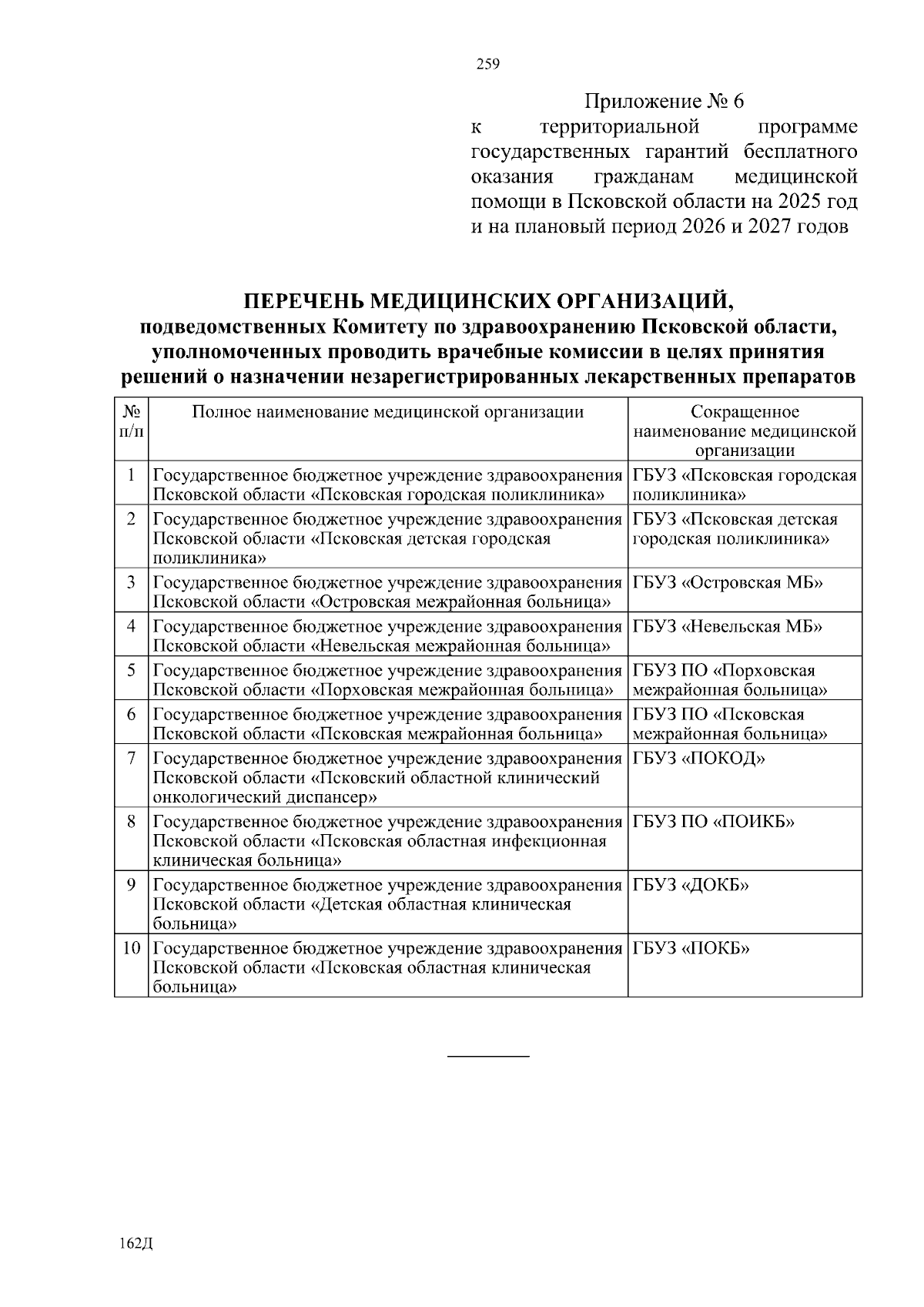 259

Приложение № 6
к территориальной программе государственных гарантий бесплатного оказания гражданам медицинской помощи в Псковской области на 2025 год и на плановый период 2026 и 2027 годов

ПЕРЕЧЕНЬ МЕДИЦИНСКИХ ОРГАНИЗАЦИЙ,
подведомственных Комитету по здравоохранению Псковской области, уполномоченных проводить врачебные комиссии в целях принятия решений о назначении незарегистрированных лекарственных препаратов

| № п/п | Полное наименование медицинской организации | Сокращенное наименование медицинской организации |
|---|---|---|
| 1 | Государственное бюджетное учреждение здравоохранения Псковской области «Псковская городская поликлиника» | ГБУЗ «Псковская городская поликлиника» |
| 2 | Государственное бюджетное учреждение здравоохранения Псковской области «Псковская детская городская поликлиника» | ГБУЗ «Псковская детская городская поликлиника» |
| 3 | Государственное бюджетное учреждение здравоохранения Псковской области «Островская межрайонная больница» | ГБУЗ «Островская МБ» |
| 4 | Государственное бюджетное учреждение здравоохранения Псковской области «Невельская межрайонная больница» | ГБУЗ «Невельская МБ» |
| 5 | Государственное бюджетное учреждение здравоохранения Псковской области «Порховская межрайонная больница» | ГБУЗ ПО «Порховская межрайонная больница» |
| 6 | Государственное бюджетное учреждение здравоохранения Псковской области «Псковская межрайонная больница» | ГБУЗ ПО «Псковская межрайонная больница» |
| 7 | Государственное бюджетное учреждение здравоохранения Псковской области «Псковский областной клинический онкологический диспансер» | ГБУЗ «ПОКОД» |
| 8 | Государственное бюджетное учреждение здравоохранения Псковской области «Псковская областная инфекционная клиническая больница» | ГБУЗ ПО «ПОИКБ» |
| 9 | Государственное бюджетное учреждение здравоохранения Псковской области «Детская областная клиническая больница» | ГБУЗ «ДОКБ» |
| 10 | Государственное бюджетное учреждение здравоохранения Псковской области «Псковская областная клиническая больница» | ГБУЗ «ПОКБ» |

162Д